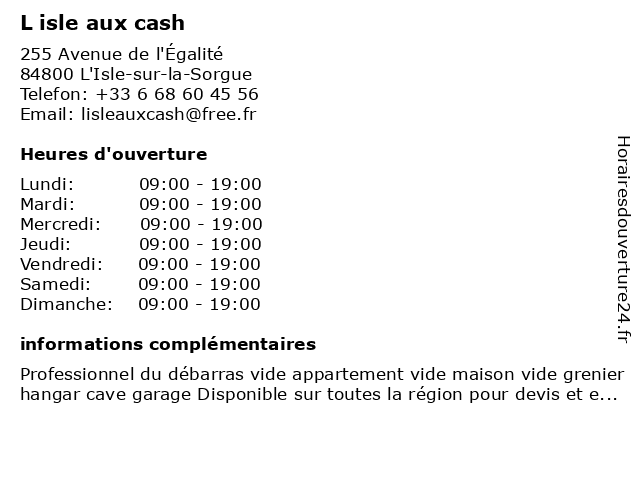 L isle aux cash

255 Avenue de l'Égalité
84800 L'Isle-sur-la-Sorgue
Telefon: +33 6 68 60 45 56
Email: lisleauxcash@free.fr

Heures d'ouverture

Lundi: 09:00 - 19:00
Mardi: 09:00 - 19:00
Mercredi: 09:00 - 19:00
Jeudi: 09:00 - 19:00
Vendredi: 09:00 - 19:00
Samedi: 09:00 - 19:00
Dimanche: 09:00 - 19:00

informations complémentaires

Professionnel du débarras vide appartement vide maison vide grenier hangar cave garage Disponible sur toutes la région pour devis et e...

Horairesdouverture24.fr